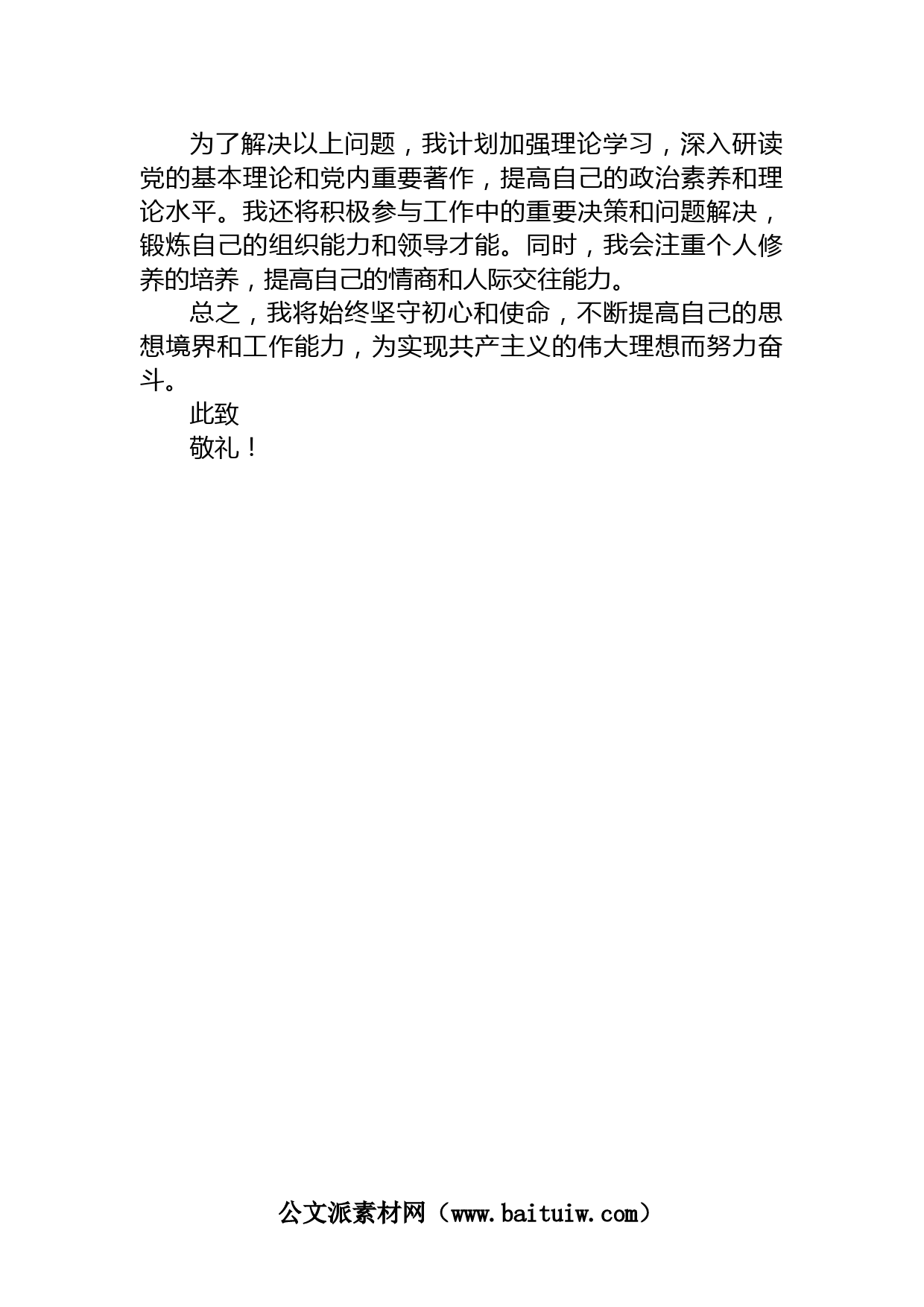 为了解决以上问题，我计划加强理论学习，深入研读党的基本理论和党内重要著作，提高自己的政治素养和理论水平。我还将积极参与工作中的重要决策和问题解决，锻炼自己的组织能力和领导才能。同时，我会注重个人修养的培养，提高自己的情商和人际交往能力。

总之，我将始终坚守初心和使命，不断提高自己的思想境界和工作能力，为实现共产主义的伟大理想而努力奋斗。

此致

敬礼！

公文派素材网（www.baituiw.com）